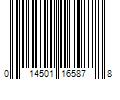 0 14501 16587 8